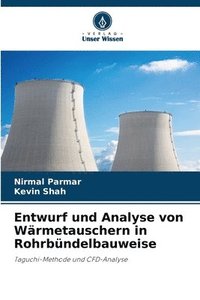 VERLAG
Unser Wissen

Nirmal Parmar
Kevin Shah

Entwurf und Analyse von Wärmetauschern in Rohrbündelbauweise

Taguchi-Methode und CFD-Analyse